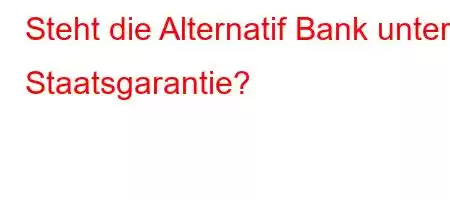 Steht die Alternatif Bank unter Staatsgarantie?